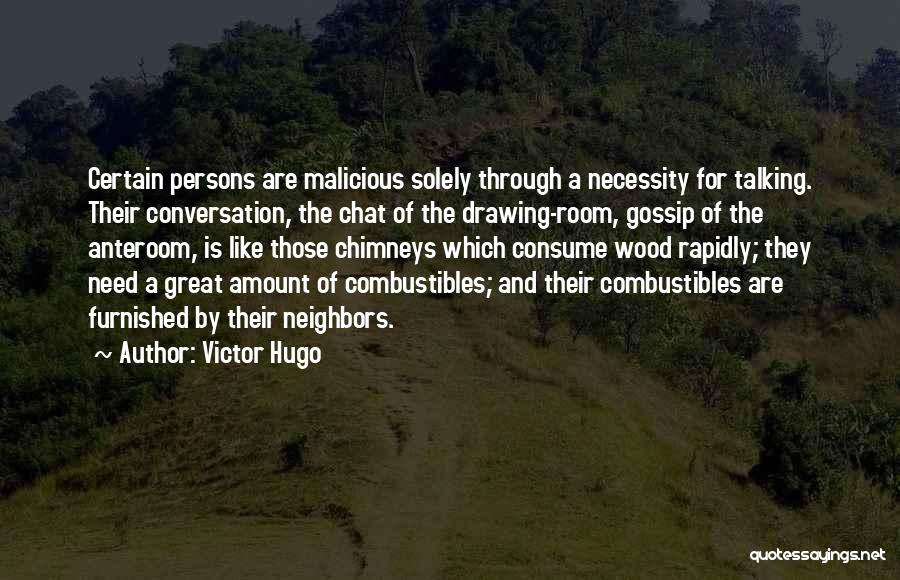 Certain persons are malicious solely through a necessity for talking. Their conversation, the chat of the drawing-room, gossip of the anteroom, is like those chimneys which consume wood rapidly; they need a great amount of combustibles; and their combustibles are furnished by their neighbors.

~ Author: Victor Hugo

quotessayings.net